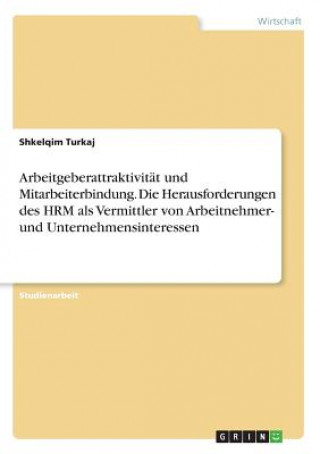 Wirtschaft

Shkelqim Turkaj

Arbeitgeberattraktivität und Mitarbeiterbindung. Die Herausforderungen des HRM als Vermittler von Arbeitnehmer- und Unternehmensinteressen

Studienarbeit

GRIN